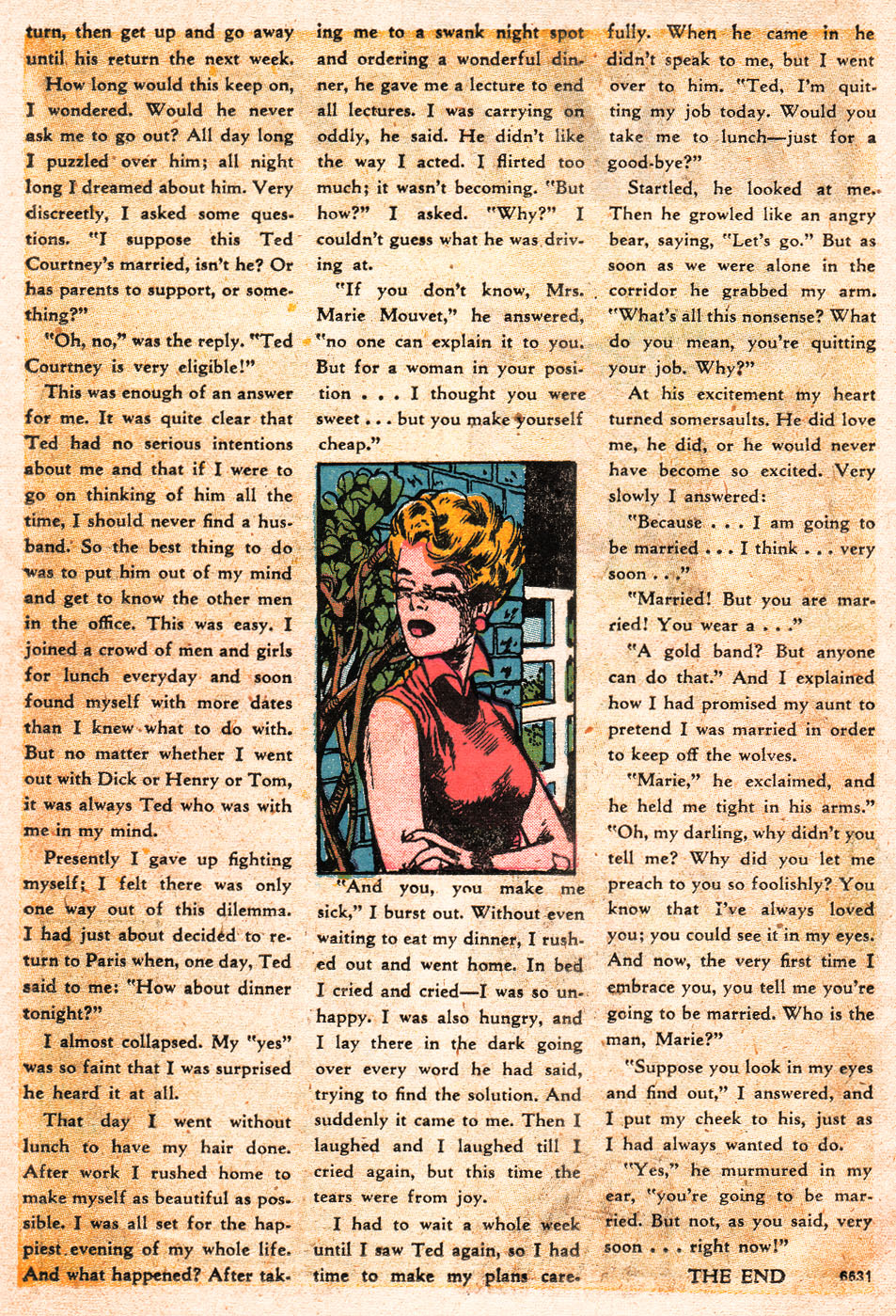 turn, then get up and go away until his return the next week.

How long would this keep on, I wondered. Would he never ask me to go out? All day long I puzzled over him; all night long I dreamed about him. Very discreetly, I asked some questions. "I suppose this Ted Courtney's married, isn't he? Or has parents to support, or something?"

"Oh, no," was the reply. "Ted Courtney is very eligible!"

This was enough of an answer for me. It was quite clear that Ted had no serious intentions about me and that if I were to go on thinking of him all the time, I should never find a husband. So the best thing to do was to put him out of my mind and get to know the other men in the office. This was easy. I joined a crowd of men and girls for lunch everyday and soon found myself with more dates than I knew what to do with. But no matter whether I went out with Dick or Henry or Tom, it was always Ted who was with me in my mind.

Presently I gave up fighting myself; I felt there was only one way out of this dilemma. I had just about decided to return to Paris when, one day, Ted said to me: "How about dinner tonight?"

I almost collapsed. My "yes" was so faint that I was surprised he heard it at all.

That day I went without lunch to have my hair done. After work I rushed home to make myself as beautiful as possible. I was all set for the happiest evening of my whole life. And what happened? After taking me to a swank night spot and ordering a wonderful dinner, he gave me a lecture to end all lectures. I was carrying on oddly, he said. He didn't like the way I acted. I flirted too much; it wasn't becoming. "But how?" I asked. "Why?" I couldn't guess what he was driving at.

"If you don't know, Mrs. Marie Mouvet," he answered, "no one can explain it to you. But for a woman in your position . . . I thought you were sweet . . . but you make yourself cheap."

"And you, you make me sick," I burst out. Without even waiting to eat my dinner, I rushed out and went home. In bed I cried and cried—I was so unhappy. I was also hungry, and I lay there in the dark going over every word he had said, trying to find the solution. And suddenly it came to me. Then I laughed and I laughed till I cried again, but this time the tears were from joy.

I had to wait a whole week until I saw Ted again, so I had time to make my plans carefully. When he came in he didn't speak to me, but I went over to him. "Ted, I'm quitting my job today. Would you take me to lunch—just for a good-bye?"

Startled, he looked at me. Then he growled like an angry bear, saying, "Let's go." But as soon as we were alone in the corridor he grabbed my arm. "What's all this nonsense? What do you mean, you're quitting your job. Why?"

At his excitement my heart turned somersaults. He did love me, he did, or he would never have become so excited. Very slowly I answered:

"Because . . . I am going to be married . . . I think . . . very soon . . ."

"Married! But you are married! You wear a . . ."

"A gold band? But anyone can do that." And I explained how I had promised my aunt to pretend I was married in order to keep off the wolves.

"Marie," he exclaimed, and he held me tight in his arms." "Oh, my darling, why didn't you tell me? Why did you let me preach to you so foolishly? You know that I've always loved you; you could see it in my eyes. And now, the very first time I embrace you, you tell me you're going to be married. Who is the man, Marie?"

"Suppose you look in my eyes and find out," I answered, and I put my cheek to his, just as I had always wanted to do.

"Yes," he murmured in my ear, "you're going to be married. But not, as you said, very soon . . . right now!"

THE END 6631